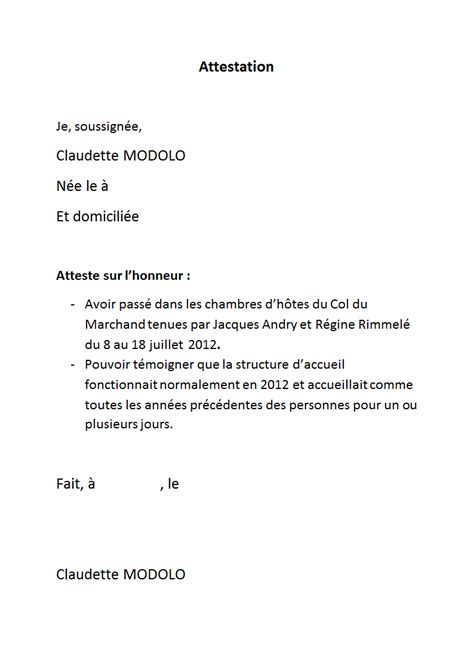 Attestation

Je, soussignée,

Claudette MODOLO

Née le à

Et domiciliée

Atteste sur l'honneur :

- Avoir passé dans les chambres d'hôtes du Col du Marchand tenues par Jacques Andry et Régine Rimmelé du 8 au 18 juillet 2012.
- Pouvoir témoigner que la structure d'accueil fonctionnait normalement en 2012 et accueillait comme toutes les années précédentes des personnes pour un ou plusieurs jours.

Fait, à , le

Claudette MODOLO